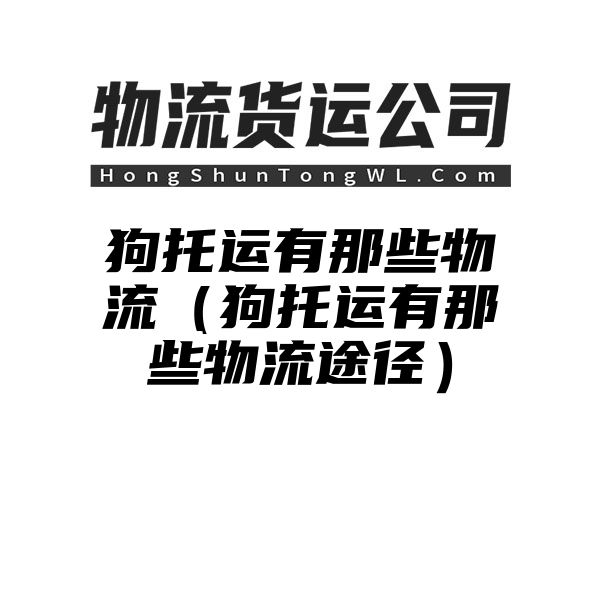 物流货运公司

HongShunTongWL.Com

狗托运有那些物流（狗托运有那些物流途径）